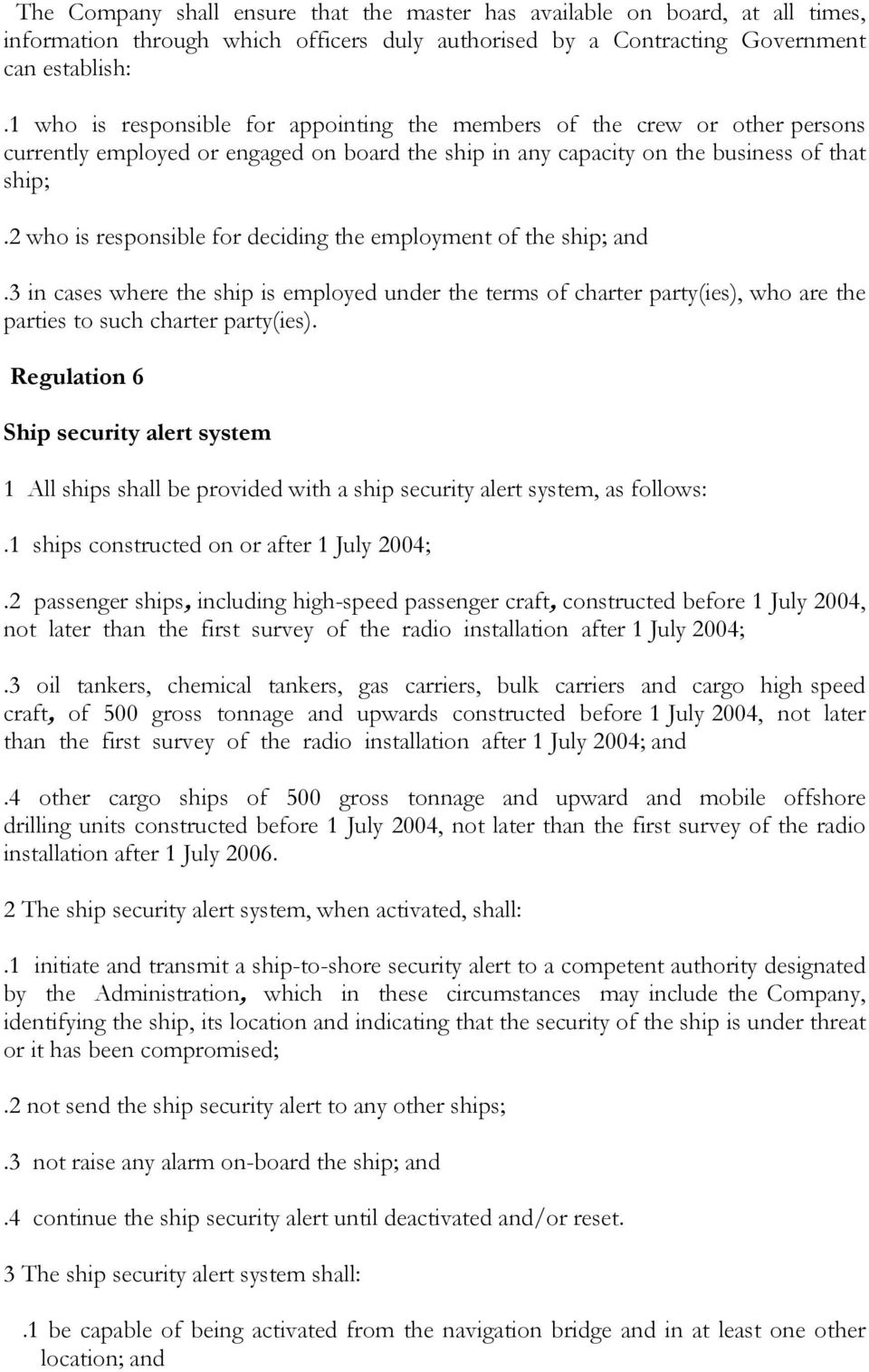 The Company shall ensure that the master has available on board, at all times, information through which officers duly authorised by a Contracting Government can establish:

.1 who is responsible for appointing the members of the crew or other persons currently employed or engaged on board the ship in any capacity on the business of that ship;

.2 who is responsible for deciding the employment of the ship; and

.3 in cases where the ship is employed under the terms of charter party(ies), who are the parties to such charter party(ies).

Regulation 6

Ship security alert system

1 All ships shall be provided with a ship security alert system, as follows:

.1 ships constructed on or after 1 July 2004;

.2 passenger ships, including high-speed passenger craft, constructed before 1 July 2004, not later than the first survey of the radio installation after 1 July 2004;

.3 oil tankers, chemical tankers, gas carriers, bulk carriers and cargo high speed craft, of 500 gross tonnage and upwards constructed before 1 July 2004, not later than the first survey of the radio installation after 1 July 2004; and

.4 other cargo ships of 500 gross tonnage and upward and mobile offshore drilling units constructed before 1 July 2004, not later than the first survey of the radio installation after 1 July 2006.

2 The ship security alert system, when activated, shall:

.1 initiate and transmit a ship-to-shore security alert to a competent authority designated by the Administration, which in these circumstances may include the Company, identifying the ship, its location and indicating that the security of the ship is under threat or it has been compromised;

.2 not send the ship security alert to any other ships;

.3 not raise any alarm on-board the ship; and

.4 continue the ship security alert until deactivated and/or reset.

3 The ship security alert system shall:

.1 be capable of being activated from the navigation bridge and in at least one other location; and